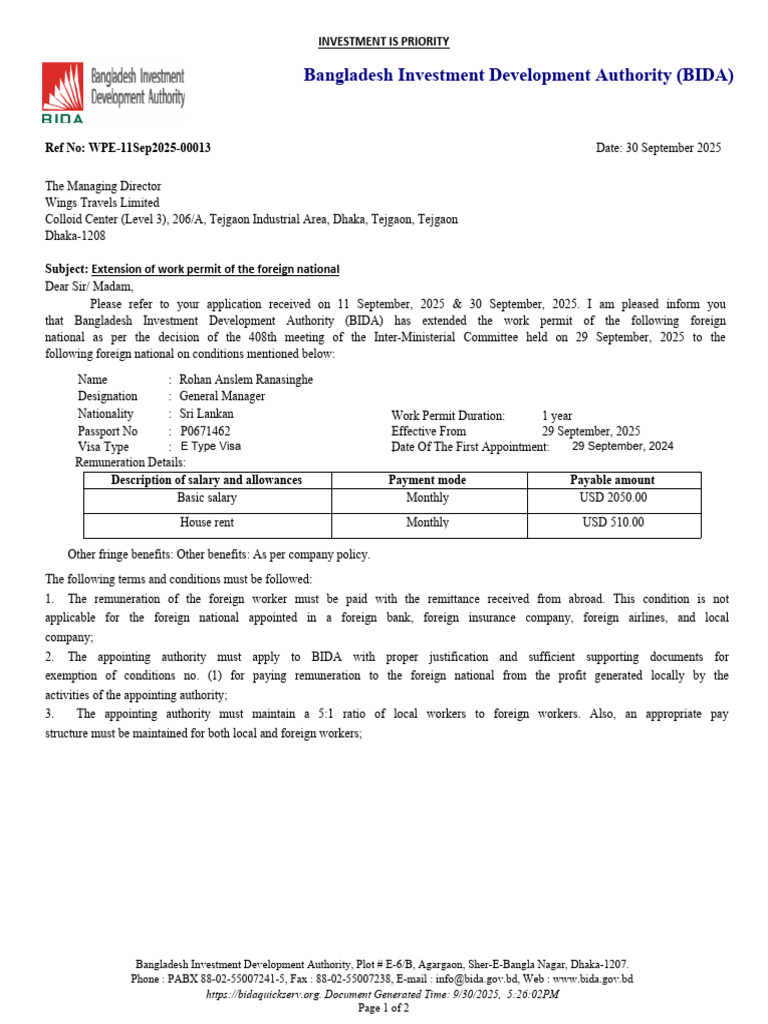 INVESTMENT IS PRIORITY

Bangladesh Investment Development Authority
BIDA

Bangladesh Investment Development Authority (BIDA)

Ref No: WPE-11Sep2025-00013

Date: 30 September 2025

The Managing Director
Wings Travels Limited
Colloid Center (Level 3), 206/A, Tejgaon Industrial Area, Dhaka, Tejgaon, Tejgaon
Dhaka-1208

Subject: Extension of work permit of the foreign national
Dear Sir/ Madam,

Please refer to your application received on 11 September, 2025 & 30 September, 2025. I am pleased inform you that Bangladesh Investment Development Authority (BIDA) has extended the work permit of the following foreign national as per the decision of the 408th meeting of the Inter-Ministerial Committee held on 29 September, 2025 to the following foreign national on conditions mentioned below:

Name : Rohan Anslem Ranasinghe
Designation : General Manager
Nationality : Sri Lankan
Passport No : P0671462
Visa Type : E Type Visa

Work Permit Duration: 1 year
Effective From 29 September, 2025
Date Of The First Appointment: 29 September, 2024

Remuneration Details:

| Description of salary and allowances | Payment mode | Payable amount |
|---|---|---|
| Basic salary | Monthly | USD 2050.00 |
| House rent | Monthly | USD 510.00 |

Other fringe benefits: Other benefits: As per company policy.

The following terms and conditions must be followed:
1. The remuneration of the foreign worker must be paid with the remittance received from abroad. This condition is not applicable for the foreign national appointed in a foreign bank, foreign insurance company, foreign airlines, and local company;
2. The appointing authority must apply to BIDA with proper justification and sufficient supporting documents for exemption of conditions no. (1) for paying remuneration to the foreign national from the profit generated locally by the activities of the appointing authority;
3. The appointing authority must maintain a 5:1 ratio of local workers to foreign workers. Also, an appropriate pay structure must be maintained for both local and foreign workers;

Bangladesh Investment Development Authority, Plot # E-6/B, Agargaon, Sher-E-Bangla Nagar, Dhaka-1207.
Phone : PABX 88-02-55007241-5, Fax : 88-02-55007238, E-mail : info@bida.gov.bd, Web : www.bida.gov.bd
https://bidaquickserv.org. Document Generated Time: 9/30/2025, 5:26:02PM
Page 1 of 2